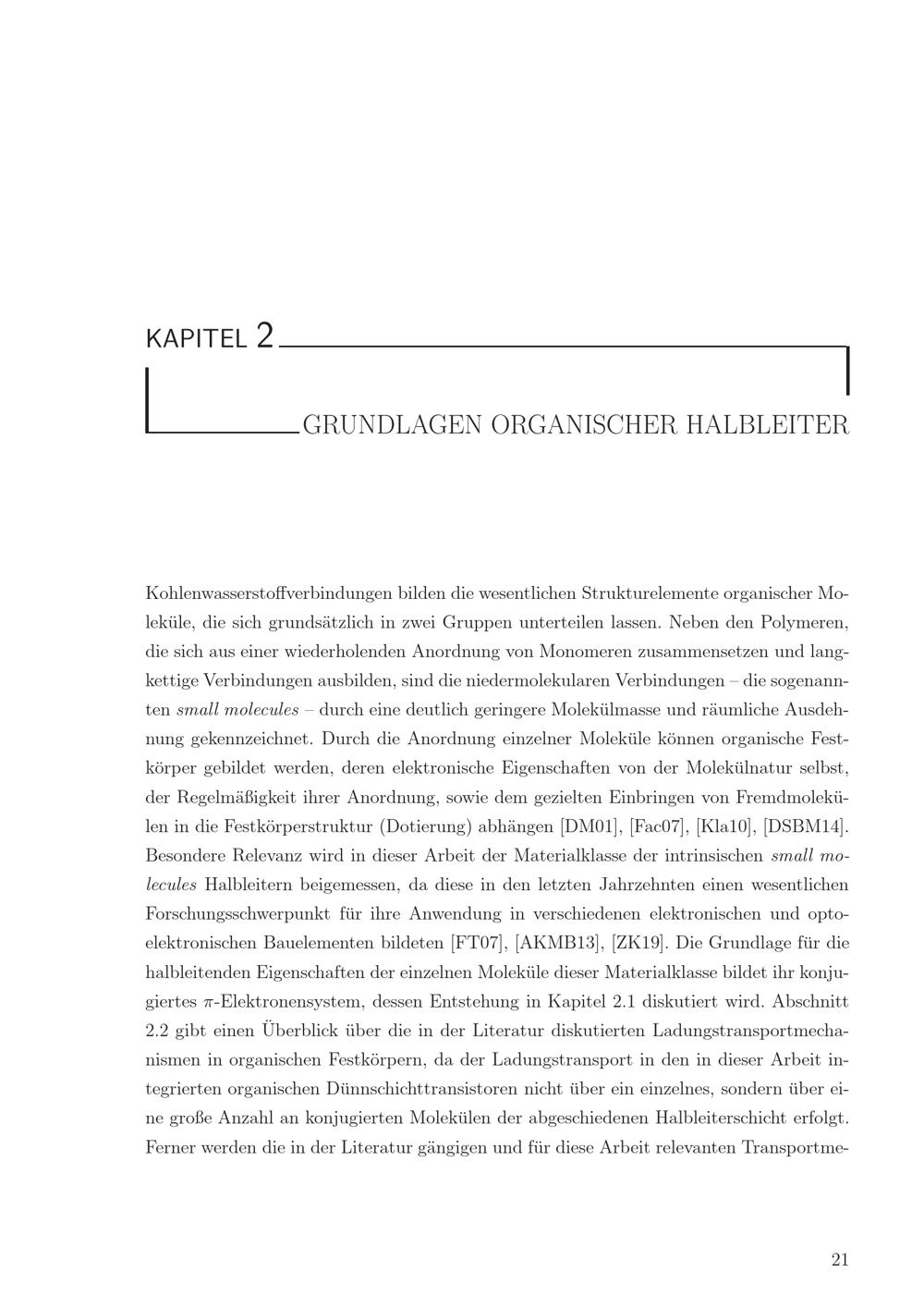 KAPITEL 2

GRUNDLAGEN ORGANISCHER HALBLEITER

Kohlenwasserstoffverbindungen bilden die wesentlichen Strukturelemente organischer Moleküle, die sich grundsätzlich in zwei Gruppen unterteilen lassen. Neben den Polymeren, die sich aus einer wiederholenden Anordnung von Monomeren zusammensetzen und langkettige Verbindungen ausbilden, sind die niedermolekularen Verbindungen – die sogenannten small molecules – durch eine deutlich geringere Molekülmasse und räumliche Ausdehnung gekennzeichnet. Durch die Anordnung einzelner Moleküle können organische Festkörper gebildet werden, deren elektronische Eigenschaften von der Molekülnatur selbst, der Regelmäßigkeit ihrer Anordnung, sowie dem gezielten Einbringen von Fremdmolekülen in die Festkörperstruktur (Dotierung) abhängen [DM01], [Fac07], [Kla10], [DSBM14]. Besondere Relevanz wird in dieser Arbeit der Materialklasse der intrinsischen small molecules Halbleitern beigemessen, da diese in den letzten Jahrzehnten einen wesentlichen Forschungsschwerpunkt für ihre Anwendung in verschiedenen elektronischen und optoelektronischen Bauelementen bildeten [FT07], [AKMB13], [ZK19]. Die Grundlage für die halbleitenden Eigenschaften der einzelnen Moleküle dieser Materialklasse bildet ihr konjugiertes $\pi$-Elektronensystem, dessen Entstehung in Kapitel 2.1 diskutiert wird. Abschnitt 2.2 gibt einen Überblick über die in der Literatur diskutierten Ladungstransportmechanismen in organischen Festkörpern, da der Ladungstransport in den in dieser Arbeit integrierten organischen Dünnschichttransistoren nicht über ein einzelnes, sondern über eine große Anzahl an konjugierten Molekülen der abgeschiedenen Halbleiterschicht erfolgt. Ferner werden die in der Literatur gängigen und für diese Arbeit relevanten Transportme-

21